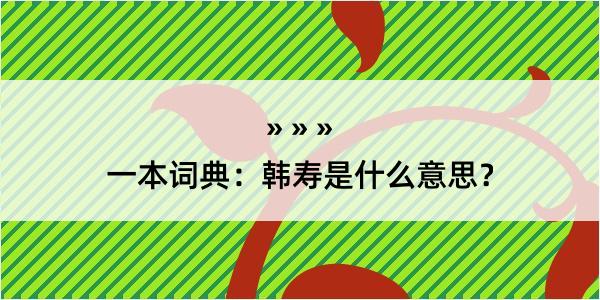 » » »

一本词典：韩寿是什么意思？